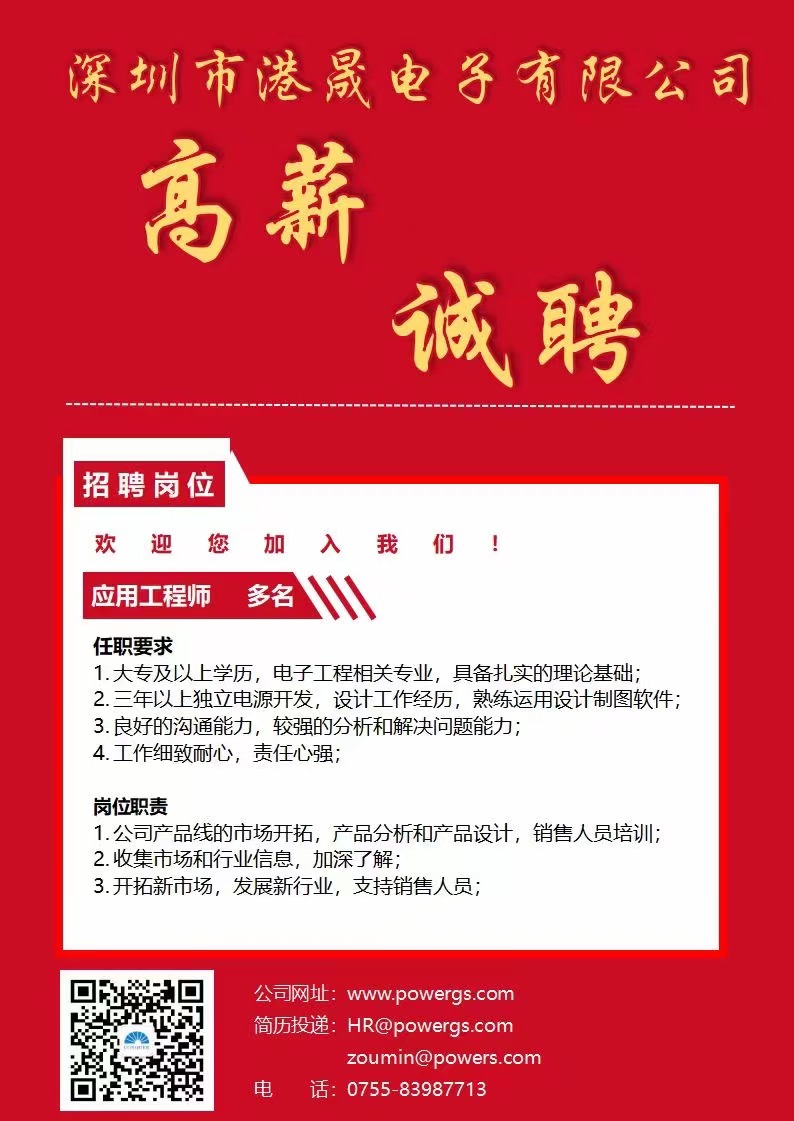 深圳市港晟电子有限公司

高薪

诚聘

招聘岗位

欢 迎 您 加 入 我 们 ！

应用工程师 多名

任职要求
1. 大专及以上学历，电子工程相关专业，具备扎实的理论基础；
2. 三年以上独立电源开发，设计工作经历，熟练运用设计制图软件；
3. 良好的沟通能力，较强的分析和解决问题能力；
4. 工作细致耐心，责任心强；

岗位职责
1. 公司产品线的市场开拓，产品分析和产品设计，销售人员培训；
2. 收集市场和行业信息，加深了解；
3. 开拓新市场，发展新行业，支持销售人员；

公司网址：www.powergs.com
简历投递：HR@powergs.com
zoumin@powers.com
电 话：0755-83987713